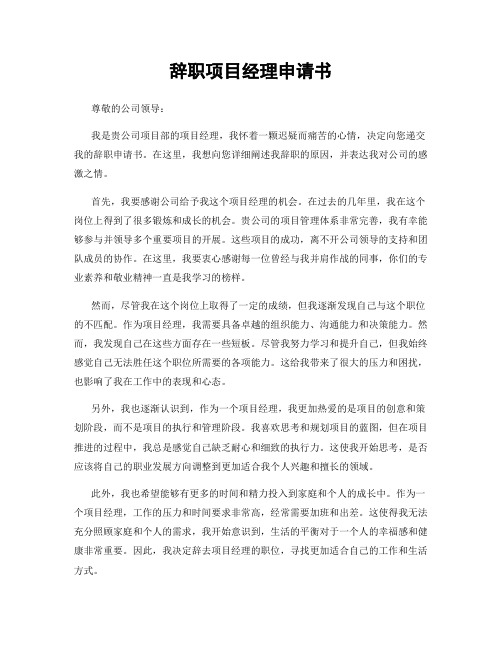 辞职项目经理申请书

尊敬的公司领导：

我是贵公司项目部的项目经理，我怀着一颗迟疑而痛苦的心情，决定向您递交我的辞职申请书。在这里，我想向您详细阐述我辞职的原因，并表达我对公司的感激之情。

首先，我要感谢公司给予我这个项目经理的机会。在过去的几年里，我在这个岗位上得到了很多锻炼和成长的机会。贵公司的项目管理体系非常完善，我有幸能够参与并领导多个重要项目的开展。这些项目的成功，离不开公司领导的支持和团队成员的协作。在这里，我要衷心感谢每一位曾经与我并肩作战的同事，你们的专业素养和敬业精神一直是我学习的榜样。

然而，尽管我在这个岗位上取得了一定的成绩，但我逐渐发现自己与这个职位的不匹配。作为项目经理，我需要具备卓越的组织能力、沟通能力和决策能力。然而，我发现自己在这些方面存在一些短板。尽管我努力学习和提升自己，但我始终感觉自己无法胜任这个职位所需要的各项能力。这给我带来了很大的压力和困扰，也影响了我在工作中的表现和心态。

另外，我也逐渐认识到，作为一个项目经理，我更加热爱的是项目的创意和策划阶段，而不是项目的执行和管理阶段。我喜欢思考和规划项目的蓝图，但在项目推进的过程中，我总是感觉自己缺乏耐心和细致的执行力。这使我开始思考，是否应该将自己的职业发展方向调整到更加适合我个人兴趣和擅长的领域。

此外，我也希望能够有更多的时间和精力投入到家庭和个人的成长中。作为一个项目经理，工作的压力和时间要求非常高，经常需要加班和出差。这使得我无法充分照顾家庭和个人的需求，我开始意识到，生活的平衡对于一个人的幸福感和健康非常重要。因此，我决定辞去项目经理的职位，寻找更加适合自己的工作和生活方式。